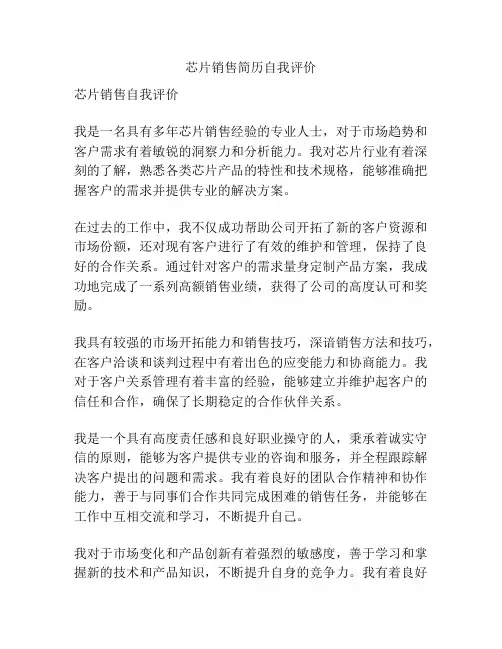 芯片销售简历自我评价

芯片销售自我评价

我是一名具有多年芯片销售经验的专业人士，对于市场趋势和客户需求有着敏锐的洞察力和分析能力。我对芯片行业有着深刻的了解，熟悉各类芯片产品的特性和技术规格，能够准确把握客户的需求并提供专业的解决方案。

在过去的工作中，我不仅成功帮助公司开拓了新的客户资源和市场份额，还对现有客户进行了有效的维护和管理，保持了良好的合作关系。通过针对客户的需求量身定制产品方案，我成功地完成了一系列高额销售业绩，获得了公司的高度认可和奖励。

我具有较强的市场开拓能力和销售技巧，深谙销售方法和技巧，在客户洽谈和谈判过程中有着出色的应变能力和协商能力。我对于客户关系管理有着丰富的经验，能够建立并维护起客户的信任和合作，确保了长期稳定的合作伙伴关系。

我是一个具有高度责任感和良好职业操守的人，秉承着诚实守信的原则，能够为客户提供专业的咨询和服务，并全程跟踪解决客户提出的问题和需求。我有着良好的团队合作精神和协作能力，善于与同事们合作共同完成困难的销售任务，并能够在工作中互相交流和学习，不断提升自己。

我对于市场变化和产品创新有着强烈的敏感度，善于学习和掌握新的技术和产品知识，不断提升自身的竞争力。我有着良好